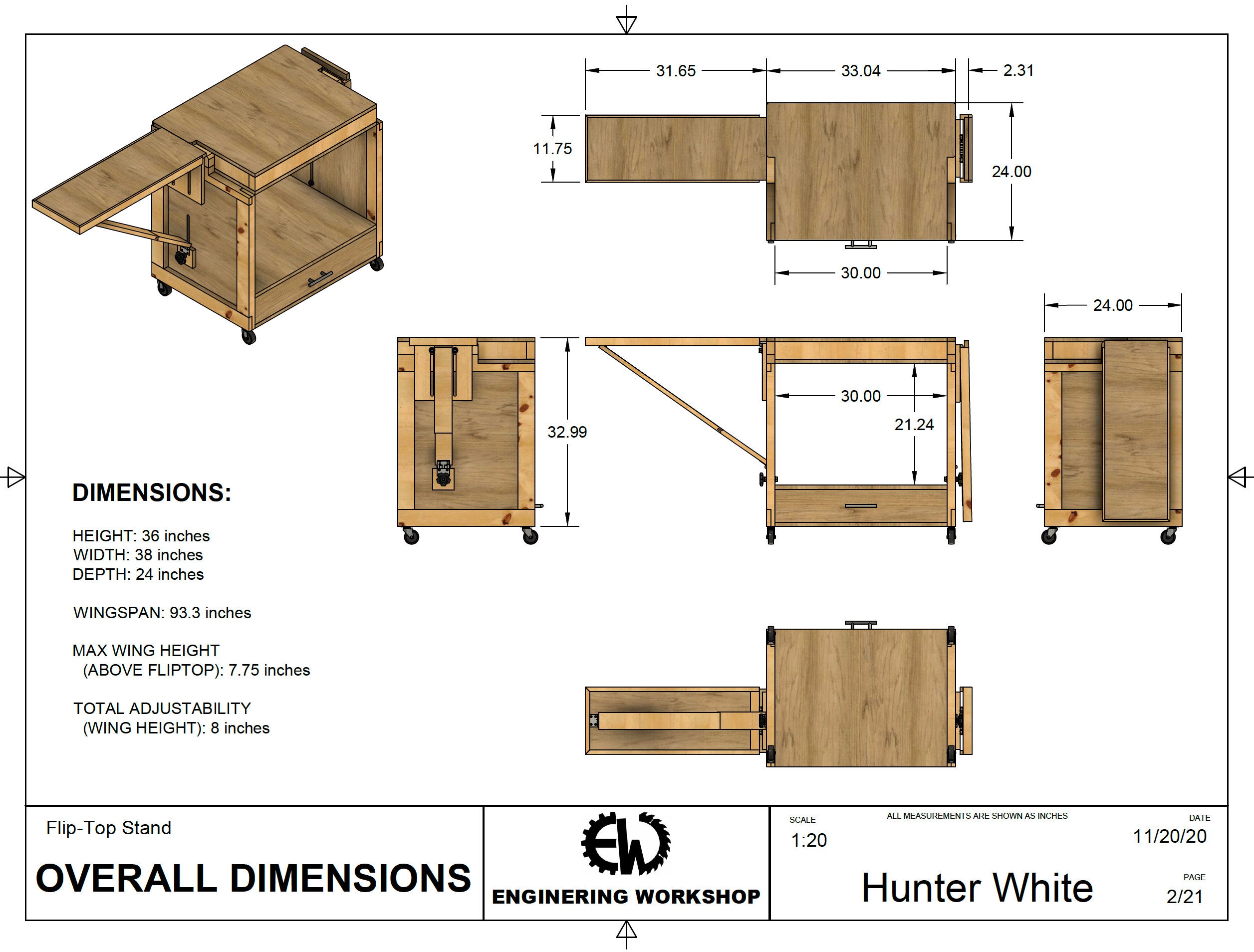 31.65

33.04

2.31

11.75

24.00

30.00

24.00

32.99

30.00

21.24

DIMENSIONS:

HEIGHT: 36 inches
WIDTH: 38 inches
DEPTH: 24 inches

WINGSPAN: 93.3 inches

MAX WING HEIGHT
(ABOVE FLIPTOP): 7.75 inches

TOTAL ADJUSTABILITY
(WING HEIGHT): 8 inches

Flip-Top Stand

OVERALL DIMENSIONS

EW

ENGINERING WORKSHOP

SCALE

1:20

ALL MEASUREMENTS ARE SHOWN AS INCHES

DATE

11/20/20

Hunter White

PAGE

2/21